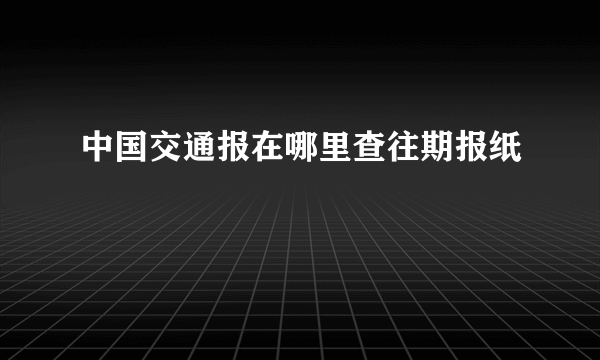 中国交通报在哪里查往期报纸